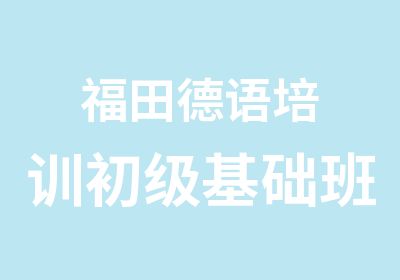 福田德语培训初级基础班